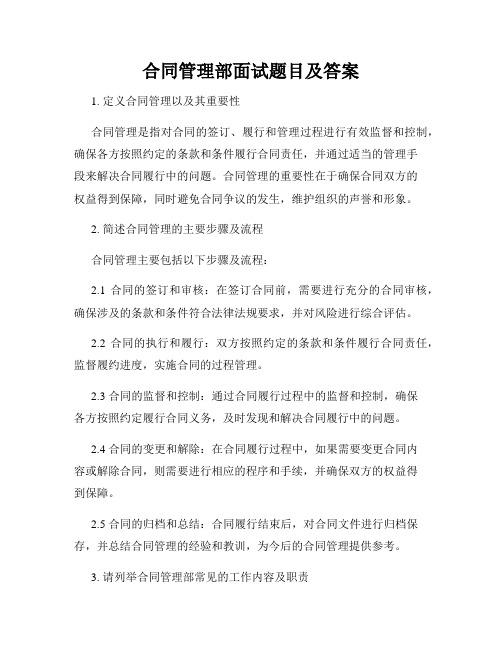 合同管理部面试题目及答案

1. 定义合同管理以及其重要性

合同管理是指对合同的签订、履行和管理过程进行有效监督和控制，确保各方按照约定的条款和条件履行合同责任，并通过适当的管理手段来解决合同履行中的问题。合同管理的重要性在于确保合同双方的权益得到保障，同时避免合同争议的发生，维护组织的声誉和形象。

2. 简述合同管理的主要步骤及流程

合同管理主要包括以下步骤及流程：

2.1 合同的签订和审核：在签订合同前，需要进行充分的合同审核，确保涉及的条款和条件符合法律法规要求，并对风险进行综合评估。

2.2 合同的执行和履行：双方按照约定的条款和条件履行合同责任，监督履约进度，实施合同的过程管理。

2.3 合同的监督和控制：通过合同履行过程中的监督和控制，确保各方按照约定履行合同义务，及时发现和解决合同履行中的问题。

2.4 合同的变更和解除：在合同履行过程中，如果需要变更合同内容或解除合同，则需要进行相应的程序和手续，并确保双方的权益得到保障。

2.5 合同的归档和总结：合同履行结束后，对合同文件进行归档保存，并总结合同管理的经验和教训，为今后的合同管理提供参考。

3. 请列举合同管理部常见的工作内容及职责